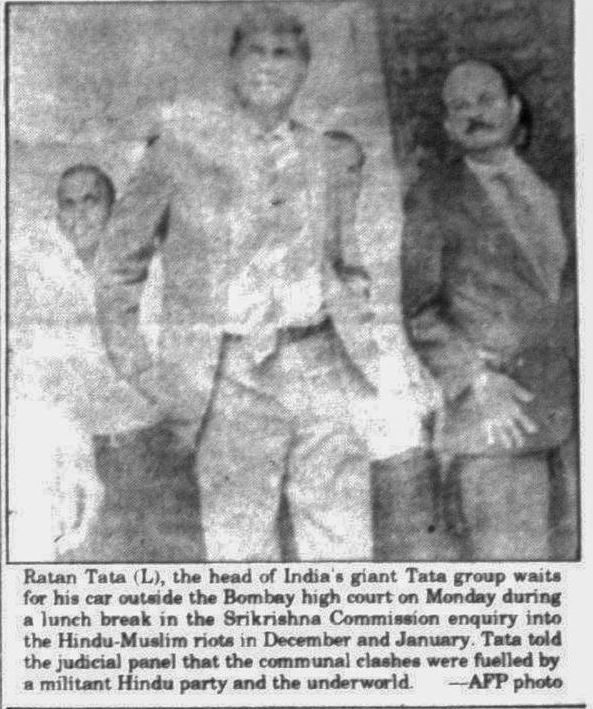 Ratan Tata (L), the head of India's giant Tata group waits for his car outside the Bombay high court on Monday during a lunch break in the Srikrishna Commission enquiry into the Hindu-Muslim riots in December and January. Tata told the judicial panel that the communal clashes were fuelled by a militant Hindu party and the underworld. —AFP photo